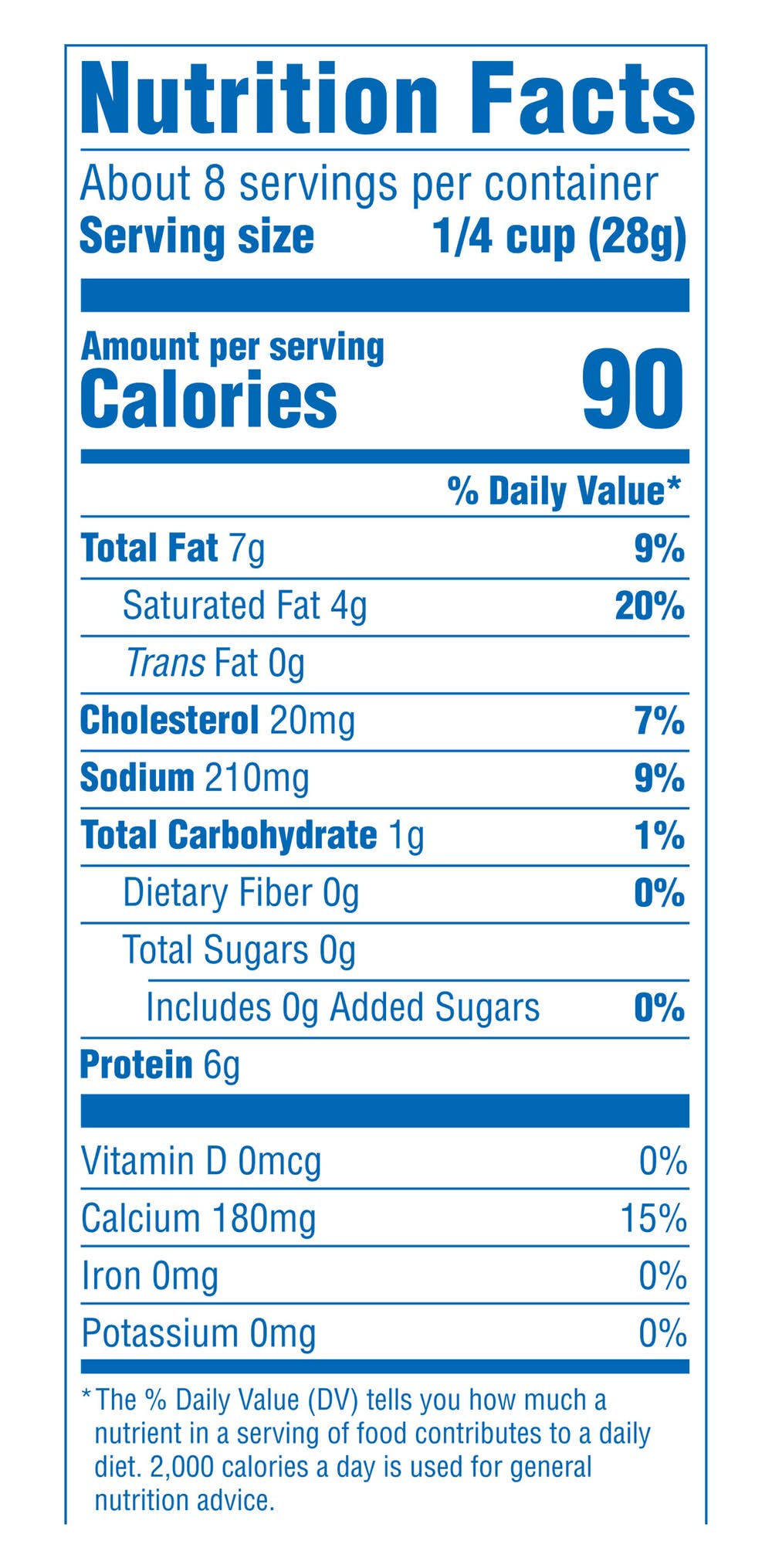 Nutrition Facts

About 8 servings per container
Serving size 1/4 cup (28g)

Amount per serving
Calories 90

% Daily Value*

Total Fat 7g 9%
Saturated Fat 4g 20%
Trans Fat 0g
Cholesterol 20mg 7%
Sodium 210mg 9%
Total Carbohydrate 1g 1%
Dietary Fiber 0g 0%
Total Sugars 0g
Includes 0g Added Sugars 0%
Protein 6g

Vitamin D 0mcg 0%
Calcium 180mg 15%
Iron 0mg 0%
Potassium 0mg 0%

* The % Daily Value (DV) tells you how much a nutrient in a serving of food contributes to a daily diet. 2,000 calories a day is used for general nutrition advice.